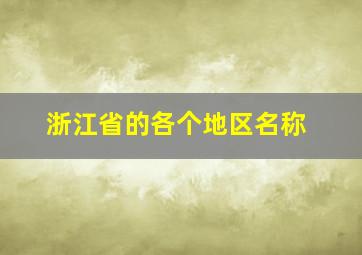 浙江省的各个地区名称